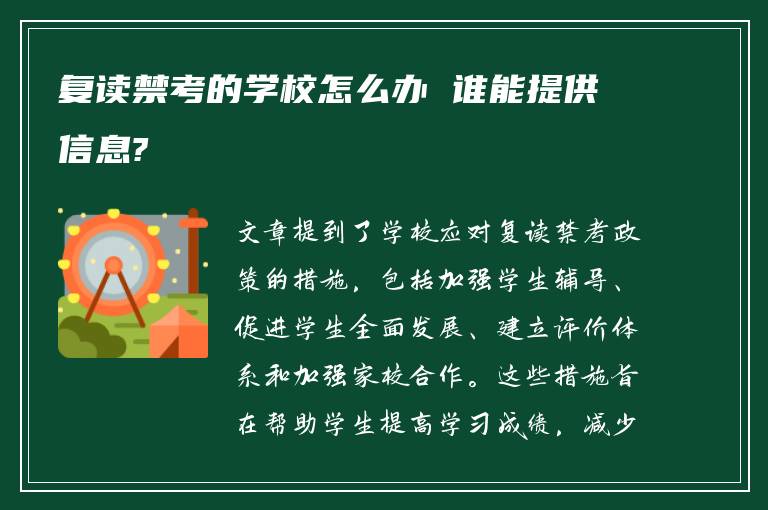 复读禁考的学校怎么办 谁能提供信息?

文章提到了学校应对复读禁考政策的措施，包括加强学生辅导、促进学生全面发展、建立评价体系和加强家校合作。这些措施旨在帮助学生提高学习成绩，减少